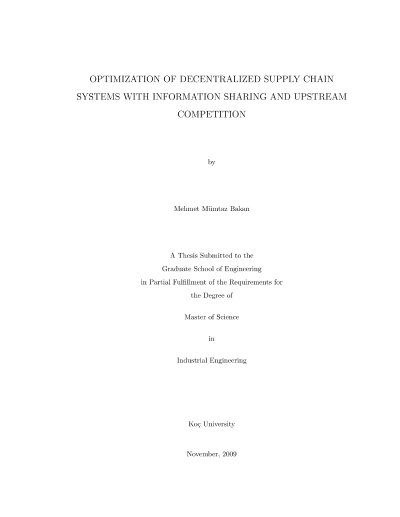 OPTIMIZATION OF DECENTRALIZED SUPPLY CHAIN SYSTEMS WITH INFORMATION SHARING AND UPSTREAM COMPETITION

by

Mehmet Mümtaz Bakan

A Thesis Submitted to the
Graduate School of Engineering
in Partial Fulfillment of the Requirements for
the Degree of

Master of Science

in

Industrial Engineering

Koç University

November, 2009